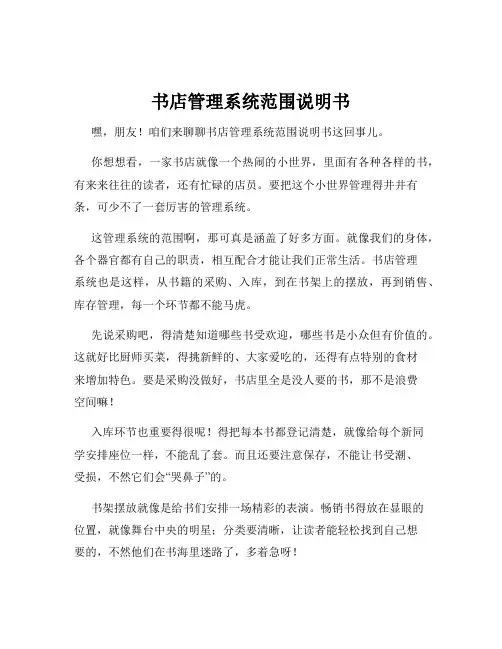 书店管理系统范围说明书

嘿，朋友！咱们来聊聊书店管理系统范围说明书这回事儿。

你想想看，一家书店就像一个热闹的小世界，里面有各种各样的书，有来来往往的读者，还有忙碌的店员。要把这个小世界管理得井井有条，可少不了一套厉害的管理系统。

这管理系统的范围啊，那可真是涵盖了好多方面。就像我们的身体，各个器官都有自己的职责，相互配合才能让我们正常生活。书店管理系统也是这样，从书籍的采购、入库，到在书架上的摆放，再到销售、库存管理，每一个环节都不能马虎。

先说采购吧，得清楚知道哪些书受欢迎，哪些书是小众但有价值的。这就好比厨师买菜，得挑新鲜的、大家爱吃的，还得有点特别的食材来增加特色。要是采购没做好，书店里全是没人要的书，那不是浪费空间嘛！

入库环节也重要得很呢！得把每本书都登记清楚，就像给每个新同学安排座位一样，不能乱了套。而且还要注意保存，不能让书受潮、受损，不然它们会“哭鼻子”的。

书架摆放就像是给书们安排一场精彩的表演。畅销书得放在显眼的位置，就像舞台中央的明星；分类要清晰，让读者能轻松找到自己想要的，不然他们在书海里迷路了，多着急呀！